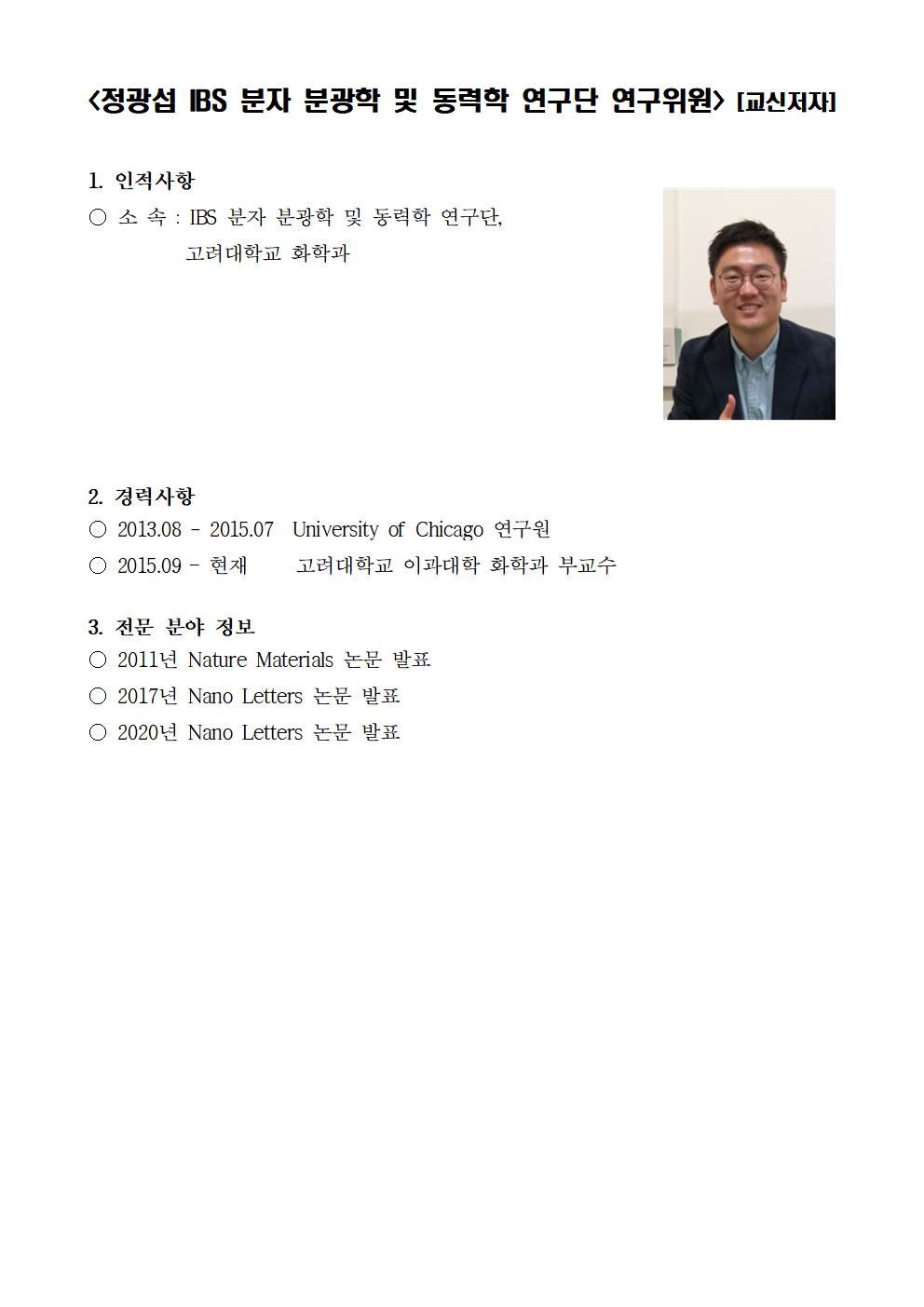 <정광섭 IBS 분자 분광학 및 동력학 연구단 연구위원> [교신저자]

1. 인적사항
○ 소 속 : IBS 분자 분광학 및 동력학 연구단,
고려대학교 화학과

2. 경력사항
○ 2013.08 - 2015.07 University of Chicago 연구원
○ 2015.09 - 현재 고려대학교 이과대학 화학과 부교수

3. 전문 분야 정보
○ 2011년 Nature Materials 논문 발표
○ 2017년 Nano Letters 논문 발표
○ 2020년 Nano Letters 논문 발표